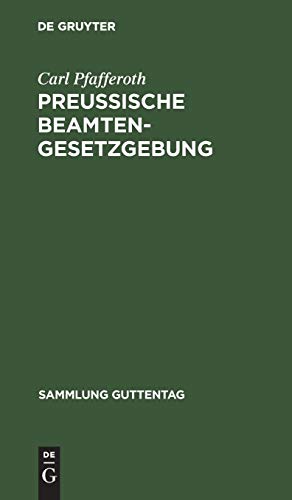 DE GRUYTER

Carl Pfafferoth

PREUSSISCHE BEAMTEN-GESETZGEBUNG

SAMMLUNG GUTTENTAG

DE
G